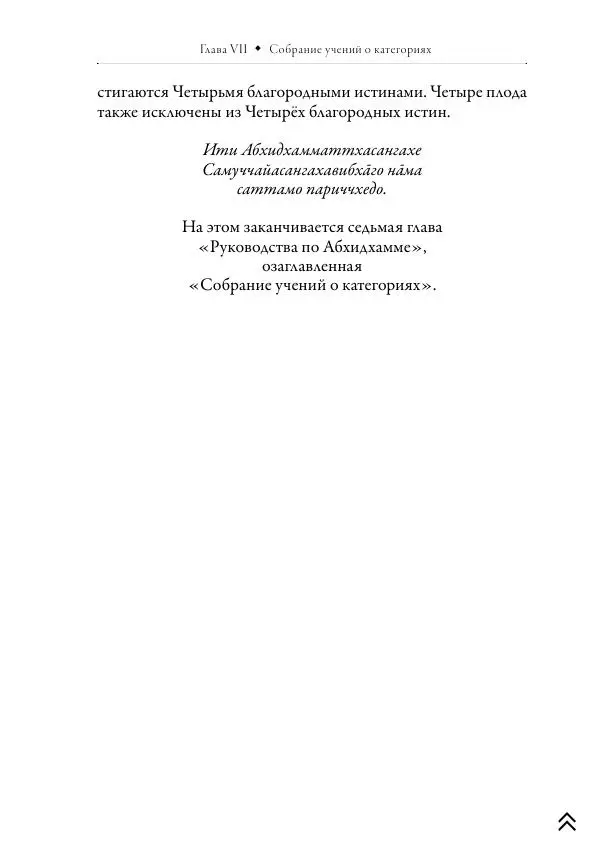 Глава VII ◆ Собрание учений о категориях

стигаются Четырьмя благородными истинами. Четыре плода также исключены из Четырёх благородных истин.

Ити Абхидхамматтхасангахе Самуччайасангахавибхāго нāма саттамо париччхедо.

На этом заканчивается седьмая глава «Руководства по Абхидхамме», озаглавленная «Собрание учений о категориях».